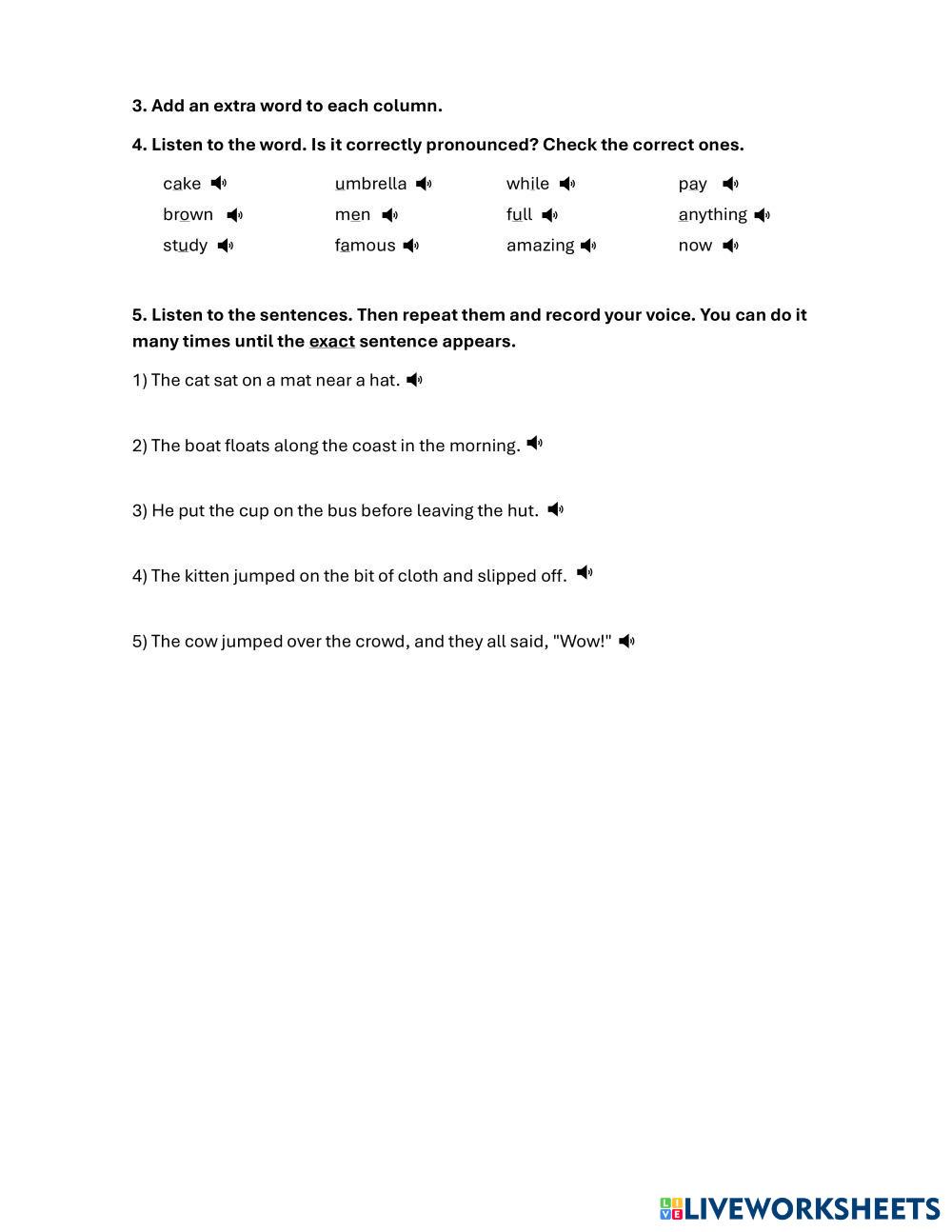 3. Add an extra word to each column.

4. Listen to the word. Is it correctly pronounced? Check the correct ones.

| cake | umbrella | while | pay |
|---|---|---|---|
| brown | men | full | anything |
| study | famous | amazing | now |

5. Listen to the sentences. Then repeat them and record your voice. You can do it many times until the exact sentence appears.

1) The cat sat on a mat near a hat.

2) The boat floats along the coast in the morning.

3) He put the cup on the bus before leaving the hut.

4) The kitten jumped on the bit of cloth and slipped off.

5) The cow jumped over the crowd, and they all said, "Wow!"

LIVEWORKSHEETS